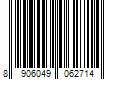 8 906049 062714